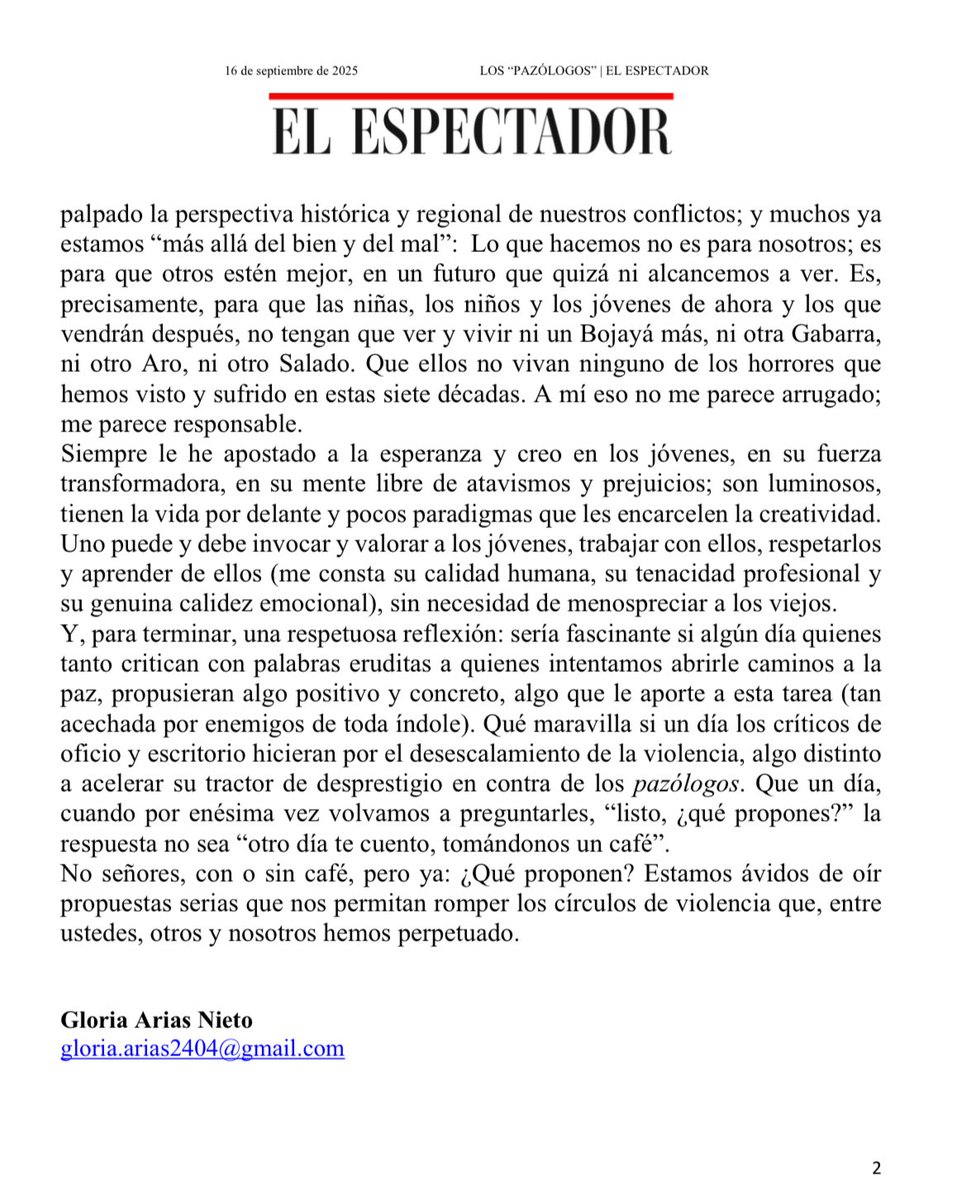 16 de septiembre de 2025 LOS “PAZÓLOGOS” | EL ESPECTADOR

EL ESPECTADOR

palpado la perspectiva histórica y regional de nuestros conflictos; y muchos ya estamos “más allá del bien y del mal”: Lo que hacemos no es para nosotros; es para que otros estén mejor, en un futuro que quizá ni alcancemos a ver. Es, precisamente, para que las niñas, los niños y los jóvenes de ahora y los que vendrán después, no tengan que ver y vivir ni un Bojayá más, ni otra Gabarra, ni otro Aro, ni otro Salado. Que ellos no vivan ninguno de los horrores que hemos visto y sufrido en estas siete décadas. A mí eso no me parece arrugado; me parece responsable.
Siempre le he apostado a la esperanza y creo en los jóvenes, en su fuerza transformadora, en su mente libre de atavismos y prejuicios; son luminosos, tienen la vida por delante y pocos paradigmas que les encarcelen la creatividad. Uno puede y debe invocar y valorar a los jóvenes, trabajar con ellos, respetarlos y aprender de ellos (me consta su calidad humana, su tenacidad profesional y su genuina calidez emocional), sin necesidad de menospreciar a los viejos.
Y, para terminar, una respetuosa reflexión: sería fascinante si algún día quienes tanto critican con palabras eruditas a quienes intentamos abrirle caminos a la paz, propusieran algo positivo y concreto, algo que le aporte a esta tarea (tan acechada por enemigos de toda índole). Qué maravilla si un día los críticos de oficio y escritorio hicieran por el desescalamiento de la violencia, algo distinto a acelerar su tractor de desprestigio en contra de los pazólogos. Que un día, cuando por enésima vez volvamos a preguntarles, “listo, ¿qué propones?” la respuesta no sea “otro día te cuento, tomándonos un café”.
No señores, con o sin café, pero ya: ¿Qué proponen? Estamos ávidos de oír propuestas serias que nos permitan romper los círculos de violencia que, entre ustedes, otros y nosotros hemos perpetuado.

Gloria Arias Nieto
gloria.arias2404@gmail.com

2